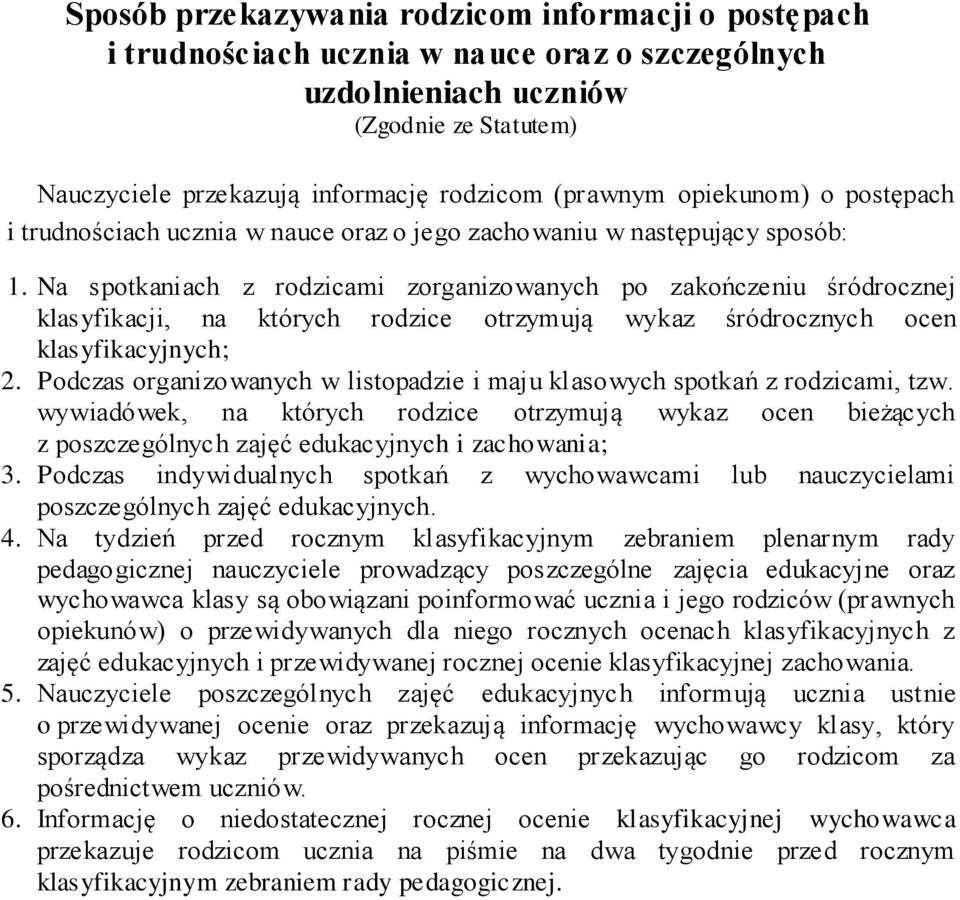 Sposób przekazywania rodzicom informacji o postępach i trudnościach ucznia w nauce oraz o szczególnych uzdolnieniach uczniów
(Zgodnie ze Statutem)

Nauczyciele przekazują informację rodzicom (prawnym opiekunom) o postępach i trudnościach ucznia w nauce oraz o jego zachowaniu w następujący sposób:

1. Na spotkaniach z rodzicami zorganizowanych po zakończeniu śródrocznej klasyfikacji, na których rodzice otrzymują wykaz śródrocznych ocen klasyfikacyjnych;
2. Podczas organizowanych w listopadzie i maju klasowych spotkań z rodzicami, tzw. wywiadówek, na których rodzice otrzymują wykaz ocen bieżących z poszczególnych zajęć edukacyjnych i zachowania;
3. Podczas indywidualnych spotkań z wychowawcami lub nauczycielami poszczególnych zajęć edukacyjnych.
4. Na tydzień przed rocznym klasyfikacyjnym zebraniem plenarnym rady pedagogicznej nauczyciele prowadzący poszczególne zajęcia edukacyjne oraz wychowawca klasy są obowiązani poinformować ucznia i jego rodziców (prawnych opiekunów) o przewidywanych dla niego rocznych ocenach klasyfikacyjnych z zajęć edukacyjnych i przewidywanej rocznej ocenie klasyfikacyjnej zachowania.
5. Nauczyciele poszczególnych zajęć edukacyjnych informują ucznia ustnie o przewidywanej ocenie oraz przekazują informację wychowawcy klasy, który sporządza wykaz przewidywanych ocen przekazując go rodzicom za pośrednictwem uczniów.
6. Informację o niedostatecznej rocznej ocenie klasyfikacyjnej wychowawca przekazuje rodzicom ucznia na piśmie na dwa tygodnie przed rocznym klasyfikacyjnym zebraniem rady pedagogicznej.